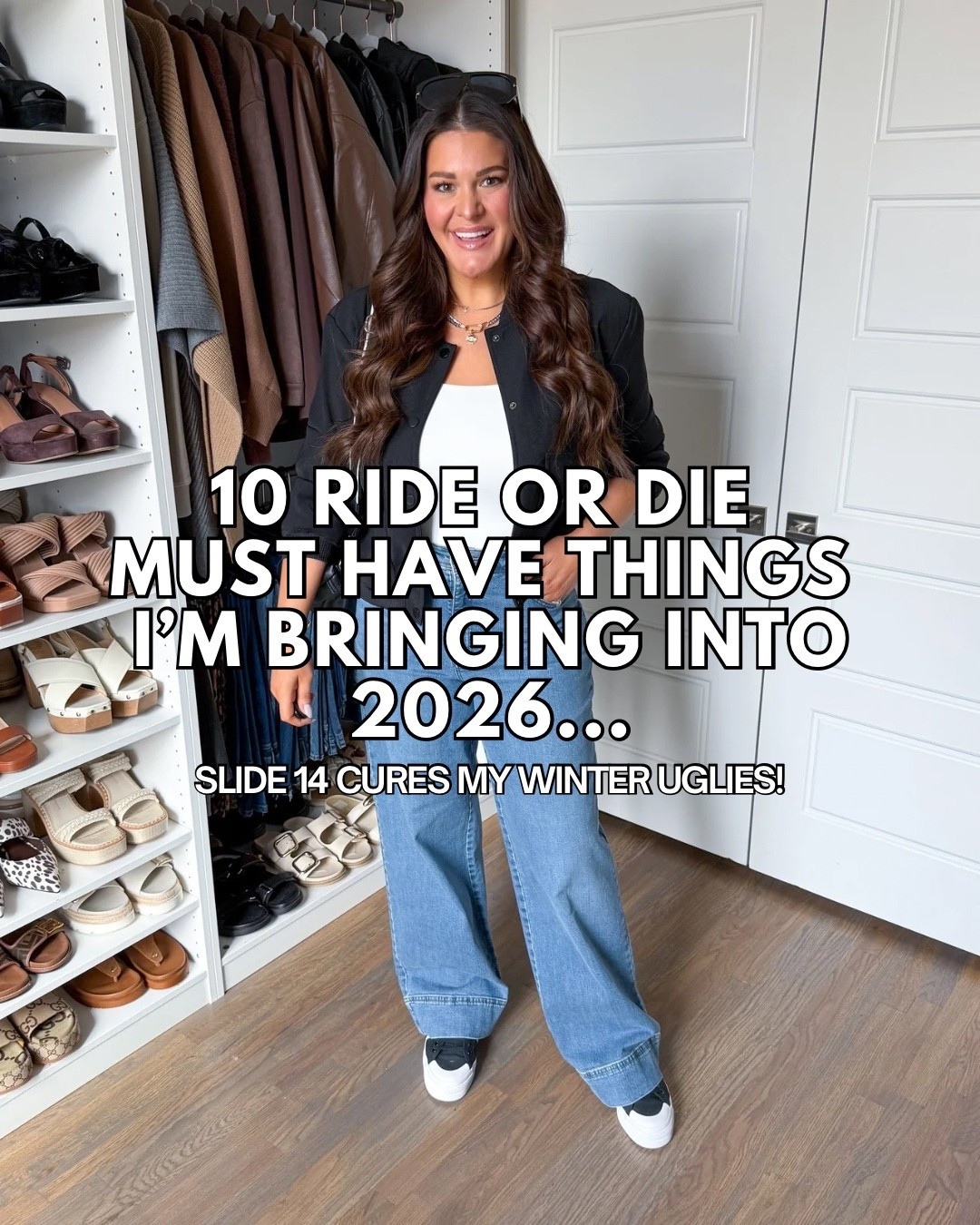 10 RIDE OR DIE MUST HAVE THINGS I'M BRINGING INTO 2026...

SLIDE 14 CURES MY WINTER UGLIES!